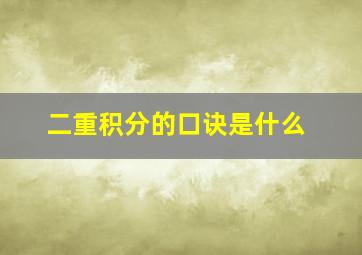 二重积分的口诀是什么